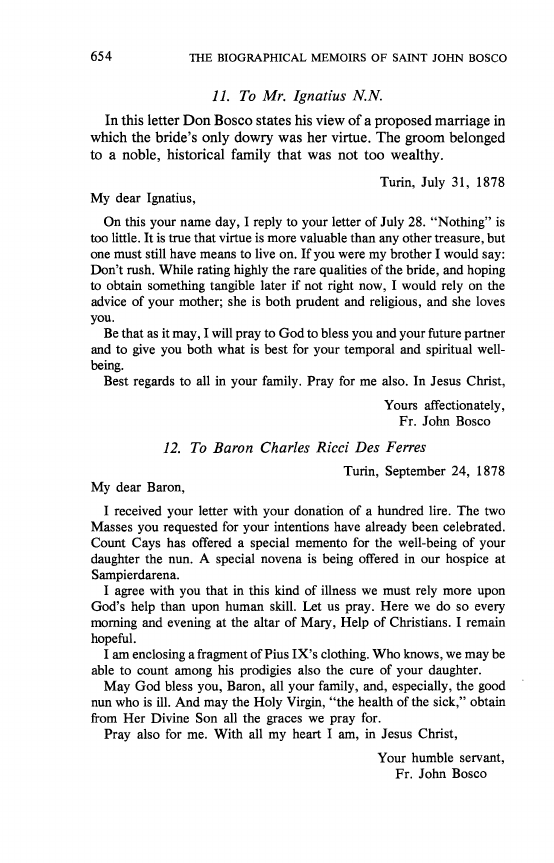 654 THE BIOGRAPHICAL MEMOIRS OF SAINT JOHN BOSCO

11. To Mr. Ignatius N.N.

In this letter Don Bosco states his view of a proposed marriage in which the bride's only dowry was her virtue. The groom belonged to a noble, historical family that was not too wealthy.

Turin, July 31, 1878

My dear Ignatius,

On this your name day, I reply to your letter of July 28. "Nothing" is too little. It is true that virtue is more valuable than any other treasure, but one must still have means to live on. If you were my brother I would say: Don't rush. While rating highly the rare qualities of the bride, and hoping to obtain something tangible later if not right now, I would rely on the advice of your mother; she is both prudent and religious, and she loves you.

Be that as it may, I will pray to God to bless you and your future partner and to give you both what is best for your temporal and spiritual well-being.

Best regards to all in your family. Pray for me also. In Jesus Christ,

Yours affectionately,
Fr. John Bosco

12. To Baron Charles Ricci Des Ferres

Turin, September 24, 1878

My dear Baron,

I received your letter with your donation of a hundred lire. The two Masses you requested for your intentions have already been celebrated. Count Cays has offered a special memento for the well-being of your daughter the nun. A special novena is being offered in our hospice at Sampierdarena.

I agree with you that in this kind of illness we must rely more upon God's help than upon human skill. Let us pray. Here we do so every morning and evening at the altar of Mary, Help of Christians. I remain hopeful.

I am enclosing a fragment of Pius IX's clothing. Who knows, we may be able to count among his prodigies also the cure of your daughter.

May God bless you, Baron, all your family, and, especially, the good nun who is ill. And may the Holy Virgin, "the health of the sick," obtain from Her Divine Son all the graces we pray for.

Pray also for me. With all my heart I am, in Jesus Christ,

Your humble servant,
Fr. John Bosco